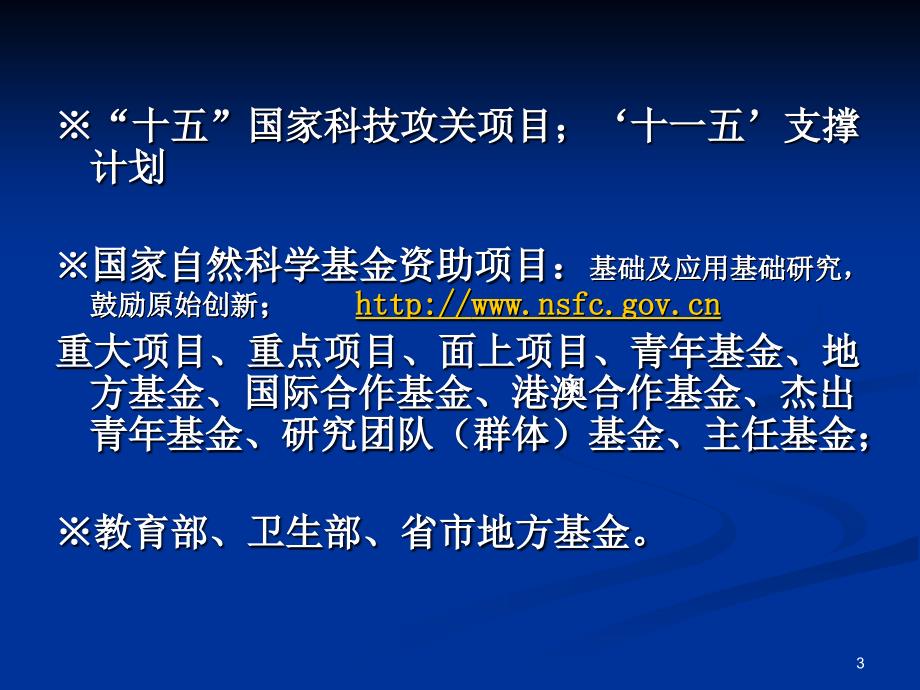 ※“十五”国家科技攻关项目；‘十一五’支撑计划

※国家自然科学基金资助项目：基础及应用基础研究，鼓励原始创新； http://www.nsfc.gov.cn
重大项目、重点项目、面上项目、青年基金、地方基金、国际合作基金、港澳合作基金、杰出青年基金、研究团队（群体）基金、主任基金；

※教育部、卫生部、省市地方基金。

3